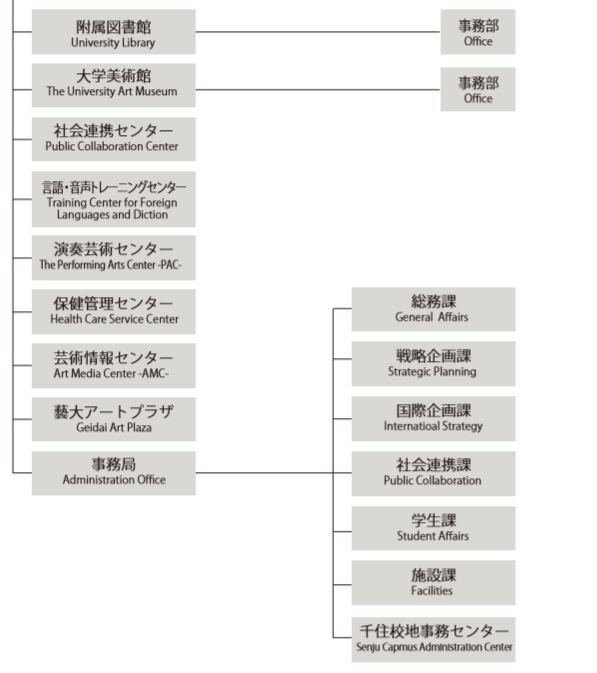 附属図書館
University Library

事務部
Office

大学美術館
The University Art Museum

事務部
Office

社会連携センター
Public Collaboration Center

言語・音声トレーニングセンター
Training Center for Foreign Languages and Diction

演奏芸術センター
The Performing Arts Center -PAC-

保健管理センター
Health Care Service Center

芸術情報センター
Art Media Center -AMC-

藝大アートプラザ
Geidai Art Plaza

事務局
Administration Office

総務課
General Affairs

戦略企画課
Strategic Planning

国際企画課
Internatioal Strategy

社会連携課
Public Collaboration

学生課
Student Affairs

施設課
Facilities

千住校地事務センター
Senju Capmus Administration Center